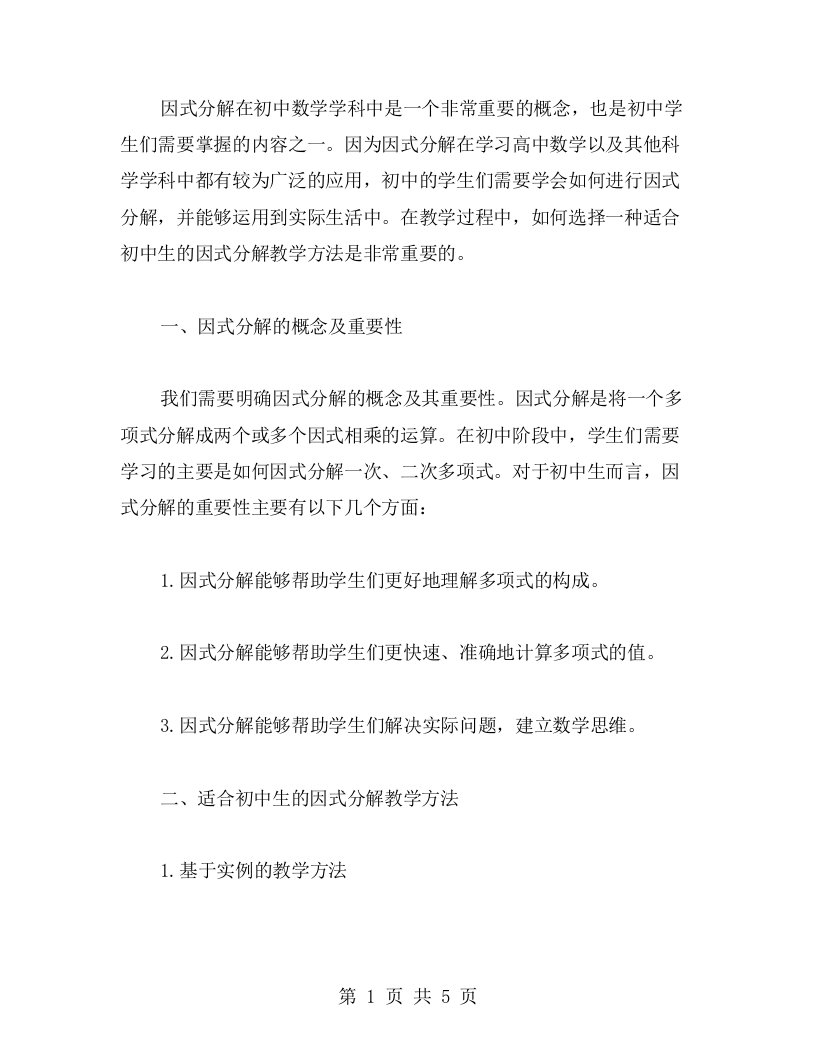 因式分解在初中数学学科中是一个非常重要的概念，也是初中学生们需要掌握的内容之一。因为因式分解在学习高中数学以及其他科学学科中都有较为广泛的应用，初中的学生们需要学会如何进行因式分解，并能够运用到实际生活中。在教学过程中，如何选择一种适合初中生的因式分解教学方法是非常重要的。

一、因式分解的概念及重要性

我们需要明确因式分解的概念及其重要性。因式分解是将一个多项式分解成两个或多个因式相乘的运算。在初中阶段中，学生们需要学习的主要是如何因式分解一次、二次多项式。对于初中生而言，因式分解的重要性主要有以下几个方面：

1.因式分解能够帮助学生们更好地理解多项式的构成。

2.因式分解能够帮助学生们更快速、准确地计算多项式的值。

3.因式分解能够帮助学生们解决实际问题，建立数学思维。

二、适合初中生的因式分解教学方法

1.基于实例的教学方法

第 1 页 共 5 页